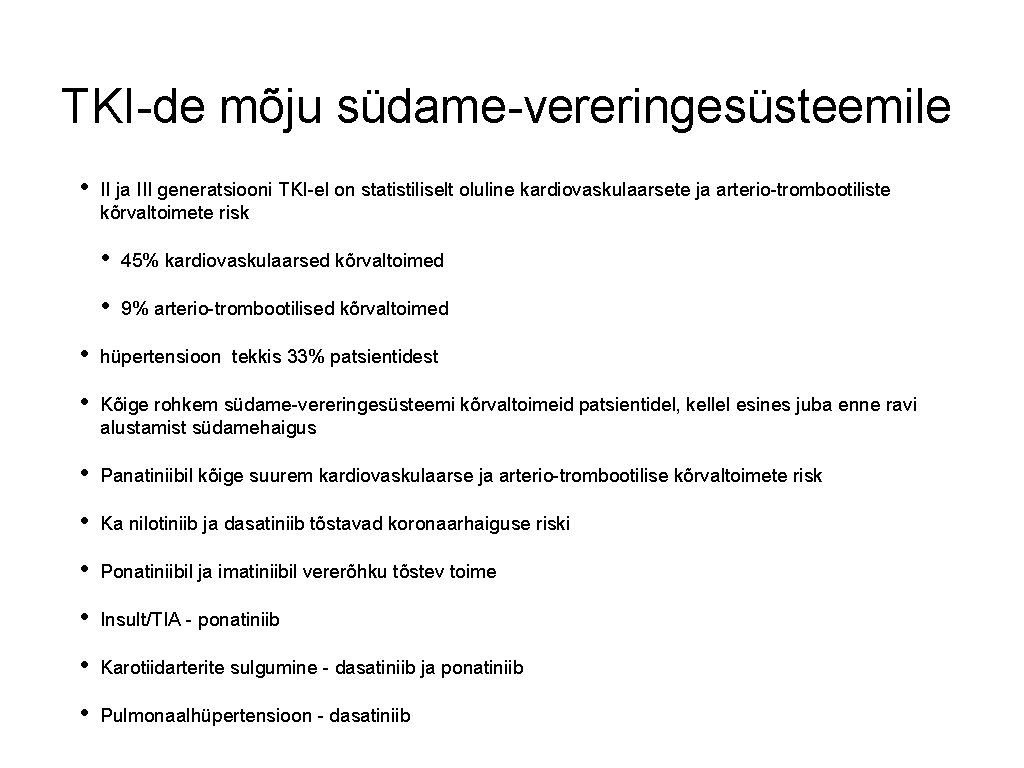 TKI-de mõju südame-vereringesüsteemile

• II ja III generatsiooni TKI-el on statistiliselt oluline kardiovaskulaarsete ja arterio-trombootiliste kõrvaltoimete risk

• 45% kardiovaskulaarsed kõrvaltoimed

• 9% arterio-trombootilised kõrvaltoimed

• hüpertensioon tekkis 33% patsientidest

• Kõige rohkem südame-vereringesüsteemi kõrvaltoimeid patsientidel, kellel esines juba enne ravi alustamist südamehaigus

• Panatiniibil kõige suurem kardiovaskulaarse ja arterio-trombootilise kõrvaltoimete risk

• Ka nilotiniib ja dasatiniib tõstavad koronaarhaiguse riski

• Ponatiniibil ja imatiniibil vererõhku tõstev toime

• Insult/TIA - ponatiniib

• Karotiidarterite sulgumine - dasatiniib ja ponatiniib

• Pulmonaalhüpertensioon - dasatiniib